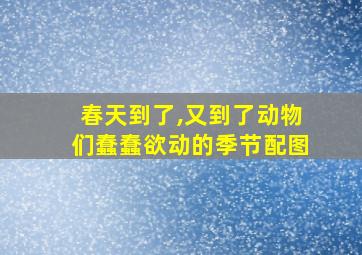 春天到了,又到了动物们蠢蠢欲动的季节配图